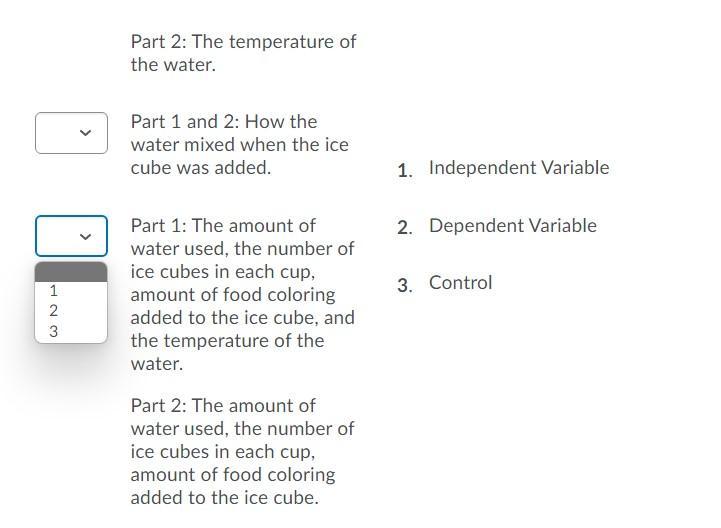 Part 2: The temperature of the water.

Part 1 and 2: How the water mixed when the ice cube was added.

Part 1: The amount of water used, the number of ice cubes in each cup, amount of food coloring added to the ice cube, and the temperature of the water.

1
2
3

Part 2: The amount of water used, the number of ice cubes in each cup, amount of food coloring added to the ice cube.

1. Independent Variable

2. Dependent Variable

3. Control